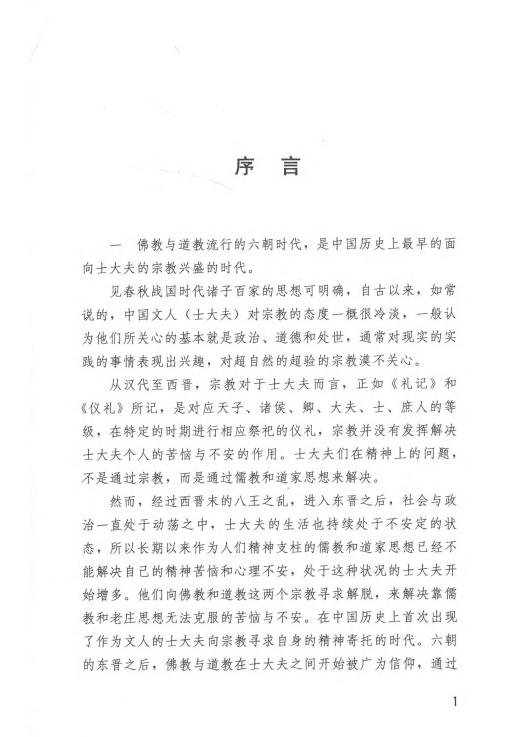 序　言

一　佛教与道教流行的六朝时代，是中国历史上最早的面向士大夫的宗教兴盛的时代。

见春秋战国时代诸子百家的思想可明确，自古以来，如常说的，中国文人（士大夫）对宗教的态度一概很冷淡，一般认为他们所关心的基本就是政治、道德和处世，通常对现实的实践的事情表现出兴趣，对超自然的超验的宗教漠不关心。

从汉代至西晋，宗教对于士大夫而言，正如《礼记》和《仪礼》所记，是对应天子、诸侯、卿、大夫、士、庶人的等级，在特定的时期进行相应祭祀的仪礼，宗教并没有发挥解决士大夫个人的苦恼与不安的作用。士大夫们在精神上的问题，不是通过宗教，而是通过儒教和道家思想来解决。

然而，经过西晋末的八王之乱，进入东晋之后，社会与政治一直处于动荡之中，士大夫的生活也持续处于不安定的状态，所以长期以来作为人们精神支柱的儒教和道家思想已经不能解决自己的精神苦恼和心理不安，处于这种状况的士大夫开始增多。他们向佛教和道教这两个宗教寻求解脱，来解决靠儒教和老庄思想无法克服的苦恼与不安。在中国历史上首次出现了作为文人的士大夫向宗教寻求自身的精神寄托的时代。六朝的东晋之后，佛教与道教在士大夫之间开始被广为信仰，通过

1